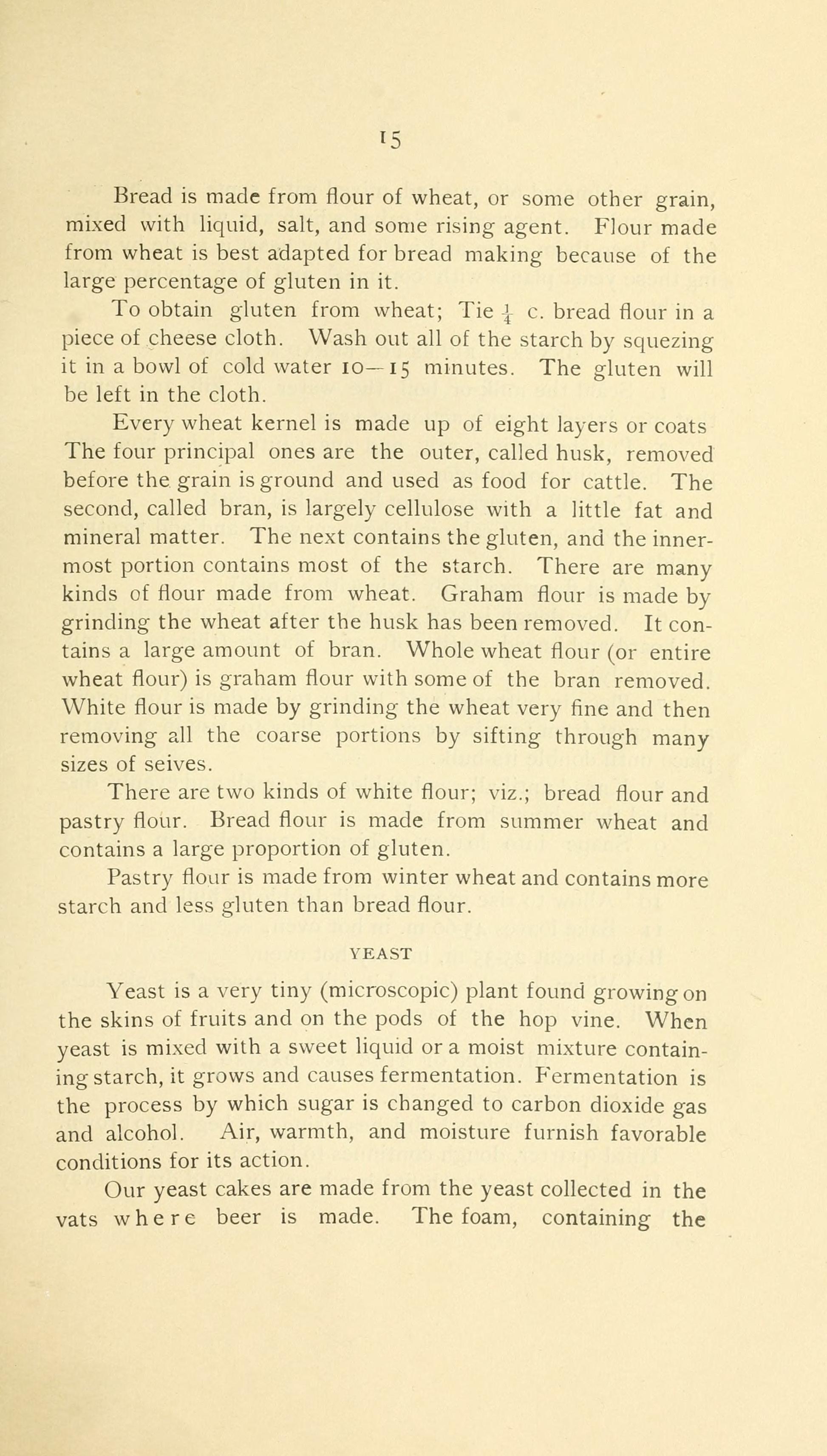 15

Bread is made from flour of wheat, or some other grain, mixed with liquid, salt, and some rising agent. Flour made from wheat is best adapted for bread making because of the large percentage of gluten in it.

To obtain gluten from wheat; Tie $\frac{1}{4}$ c. bread flour in a piece of cheese cloth. Wash out all of the starch by squezing it in a bowl of cold water 10—15 minutes. The gluten will be left in the cloth.

Every wheat kernel is made up of eight layers or coats The four principal ones are the outer, called husk, removed before the grain is ground and used as food for cattle. The second, called bran, is largely cellulose with a little fat and mineral matter. The next contains the gluten, and the innermost portion contains most of the starch. There are many kinds of flour made from wheat. Graham flour is made by grinding the wheat after the husk has been removed. It contains a large amount of bran. Whole wheat flour (or entire wheat flour) is graham flour with some of the bran removed. White flour is made by grinding the wheat very fine and then removing all the coarse portions by sifting through many sizes of seives.

There are two kinds of white flour; viz.; bread flour and pastry flour. Bread flour is made from summer wheat and contains a large proportion of gluten.

Pastry flour is made from winter wheat and contains more starch and less gluten than bread flour.

YEAST

Yeast is a very tiny (microscopic) plant found growing on the skins of fruits and on the pods of the hop vine. When yeast is mixed with a sweet liquid or a moist mixture containing starch, it grows and causes fermentation. Fermentation is the process by which sugar is changed to carbon dioxide gas and alcohol. Air, warmth, and moisture furnish favorable conditions for its action.

Our yeast cakes are made from the yeast collected in the vats where beer is made. The foam, containing the